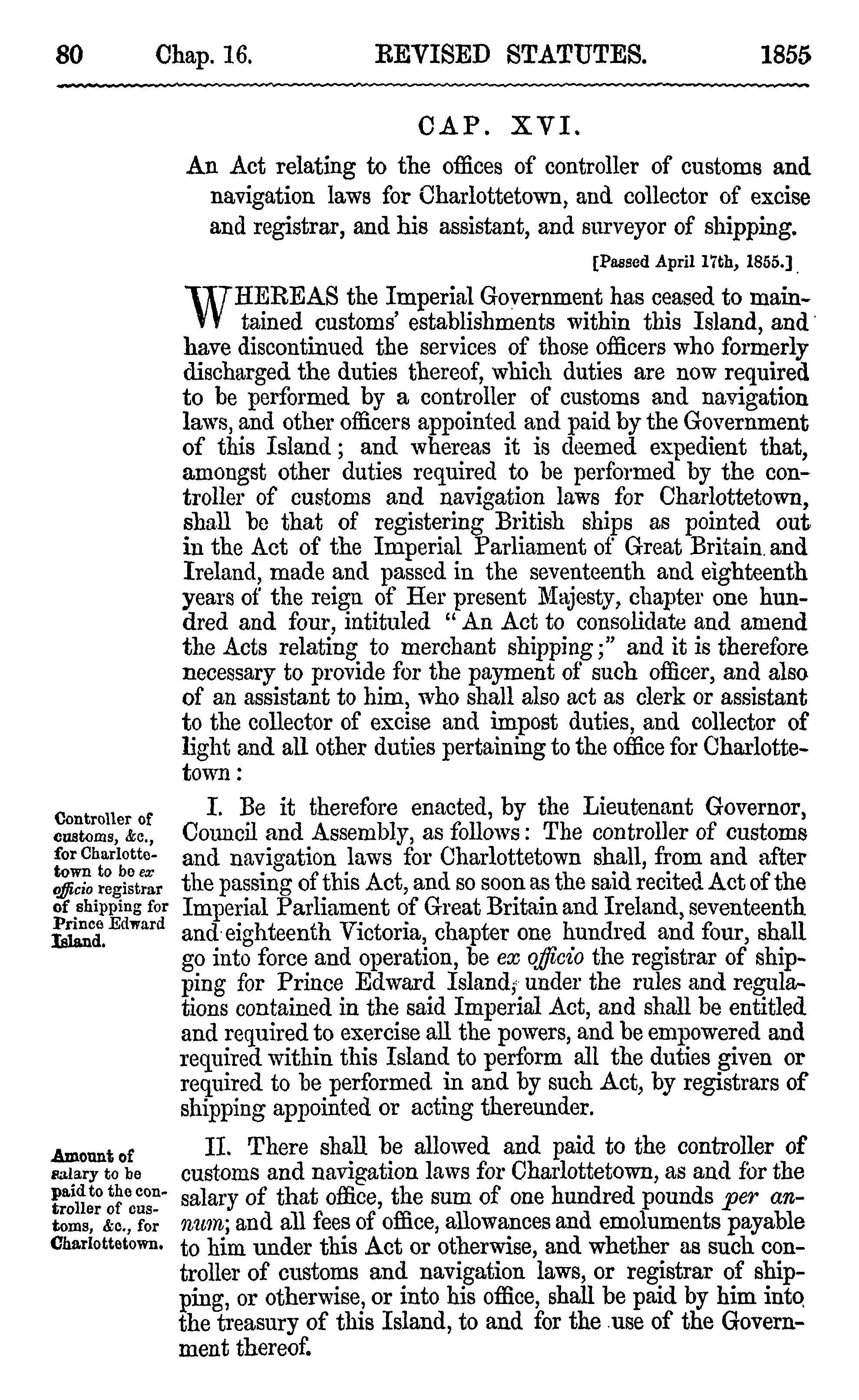 80 Chap. 16. REVISED STATUTES. 1855

CAP. XVI.

An Act relating to the offices of controller of customs and navigation laws for Charlottetown, and collector of excise and registrar, and his assistant, and surveyor of shipping.

[Passed April 17th, 1855.]

WHEREAS the Imperial Government has ceased to maintained customs' establishments within this Island, and have discontinued the services of those officers who formerly discharged the duties thereof, which duties are now required to be performed by a controller of customs and navigation laws, and other officers appointed and paid by the Government of this Island; and whereas it is deemed expedient that, amongst other duties required to be performed by the controller of customs and navigation laws for Charlottetown, shall be that of registering British ships as pointed out in the Act of the Imperial Parliament of Great Britain and Ireland, made and passed in the seventeenth and eighteenth years of the reign of Her present Majesty, chapter one hundred and four, intituled "An Act to consolidate and amend the Acts relating to merchant shipping;" and it is therefore necessary to provide for the payment of such officer, and also of an assistant to him, who shall also act as clerk or assistant to the collector of excise and impost duties, and collector of light and all other duties pertaining to the office for Charlottetown:

Controller of customs, &c., for Charlottetown to be ex officio registrar of shipping for Prince Edward Island.

I. Be it therefore enacted, by the Lieutenant Governor, Council and Assembly, as follows: The controller of customs and navigation laws for Charlottetown shall, from and after the passing of this Act, and so soon as the said recited Act of the Imperial Parliament of Great Britain and Ireland, seventeenth and eighteenth Victoria, chapter one hundred and four, shall go into force and operation, be ex officio the registrar of shipping for Prince Edward Island, under the rules and regulations contained in the said Imperial Act, and shall be entitled and required to exercise all the powers, and be empowered and required within this Island to perform all the duties given or required to be performed in and by such Act, by registrars of shipping appointed or acting thereunder.

Amount of salary to be paid to the controller of customs, &c., for Charlottetown.

II. There shall be allowed and paid to the controller of customs and navigation laws for Charlottetown, as and for the salary of that office, the sum of one hundred pounds per annum; and all fees of office, allowances and emoluments payable to him under this Act or otherwise, and whether as such controller of customs and navigation laws, or registrar of shipping, or otherwise, or into his office, shall be paid by him into the treasury of this Island, to and for the use of the Government thereof.